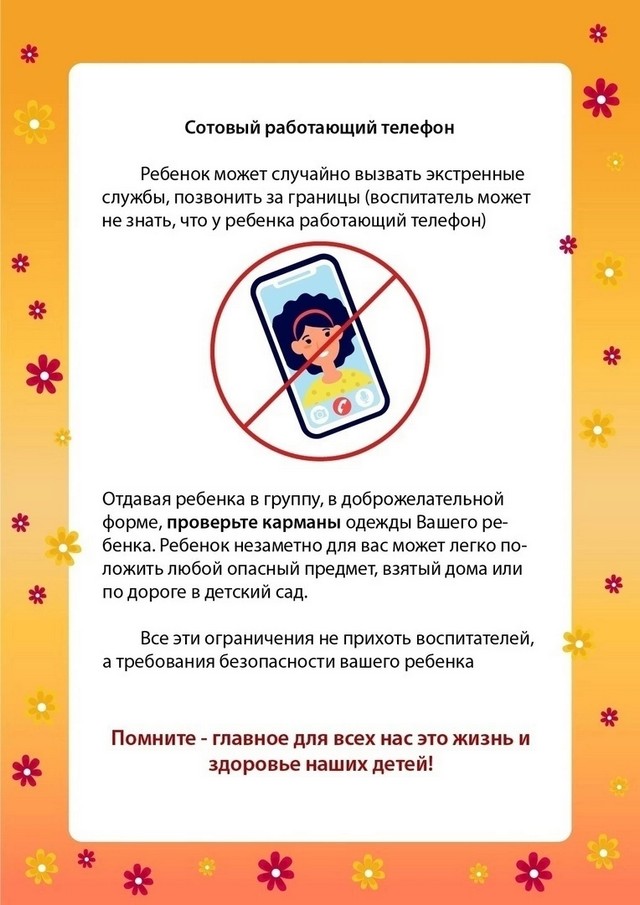 Сотовый работающий телефон

Ребенок может случайно вызвать экстренные службы, позвонить за границы (воспитатель может не знать, что у ребенка работающий телефон)

Отдавая ребенка в группу, в доброжелательной форме, проверьте карманы одежды Вашего ребенка. Ребенок незаметно для вас может легко положить любой опасный предмет, взятый дома или по дороге в детский сад.

Все эти ограничения не прихоть воспитателей, а требования безопасности вашего ребенка

Помните - главное для всех нас это жизнь и здоровье наших детей!